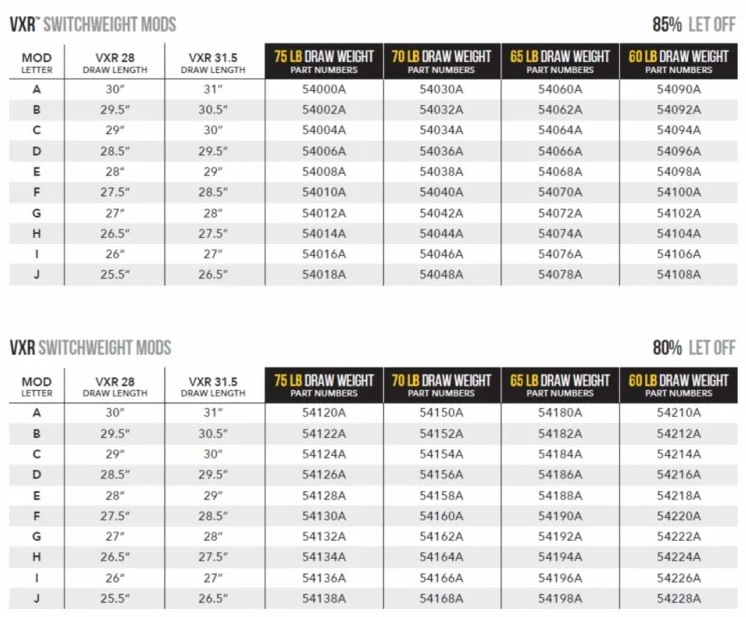 VXR™ SWITCHWEIGHT MODS

85% LET OFF

| MOD LETTER | VXR 28 DRAW LENGTH | VXR 31.5 DRAW LENGTH | 75 LB DRAW WEIGHT PART NUMBERS | 70 LB DRAW WEIGHT PART NUMBERS | 65 LB DRAW WEIGHT PART NUMBERS | 60 LB DRAW WEIGHT PART NUMBERS |
|---|---|---|---|---|---|---|
| A | 30" | 31" | 54000A | 54030A | 54060A | 54090A |
| B | 29.5" | 30.5" | 54002A | 54032A | 54062A | 54092A |
| C | 29" | 30" | 54004A | 54034A | 54064A | 54094A |
| D | 28.5" | 29.5" | 54006A | 54036A | 54066A | 54096A |
| E | 28" | 29" | 54008A | 54038A | 54068A | 54098A |
| F | 27.5" | 28.5" | 54010A | 54040A | 54070A | 54100A |
| G | 27" | 28" | 54012A | 54042A | 54072A | 54102A |
| H | 26.5" | 27.5" | 54014A | 54044A | 54074A | 54104A |
| I | 26" | 27" | 54016A | 54046A | 54076A | 54106A |
| J | 25.5" | 26.5" | 54018A | 54048A | 54078A | 54108A |

VXR SWITCHWEIGHT MODS

80% LET OFF

| MOD LETTER | VXR 28 DRAW LENGTH | VXR 31.5 DRAW LENGTH | 75 LB DRAW WEIGHT PART NUMBERS | 70 LB DRAW WEIGHT PART NUMBERS | 65 LB DRAW WEIGHT PART NUMBERS | 60 LB DRAW WEIGHT PART NUMBERS |
|---|---|---|---|---|---|---|
| A | 30" | 31" | 54120A | 54150A | 54180A | 54210A |
| B | 29.5" | 30.5" | 54122A | 54152A | 54182A | 54212A |
| C | 29" | 30" | 54124A | 54154A | 54184A | 54214A |
| D | 28.5" | 29.5" | 54126A | 54156A | 54186A | 54216A |
| E | 28" | 29" | 54128A | 54158A | 54188A | 54218A |
| F | 27.5" | 28.5" | 54130A | 54160A | 54190A | 54220A |
| G | 27" | 28" | 54132A | 54162A | 54192A | 54222A |
| H | 26.5" | 27.5" | 54134A | 54164A | 54194A | 54224A |
| I | 26" | 27" | 54136A | 54166A | 54196A | 54226A |
| J | 25.5" | 26.5" | 54138A | 54168A | 54198A | 54228A |